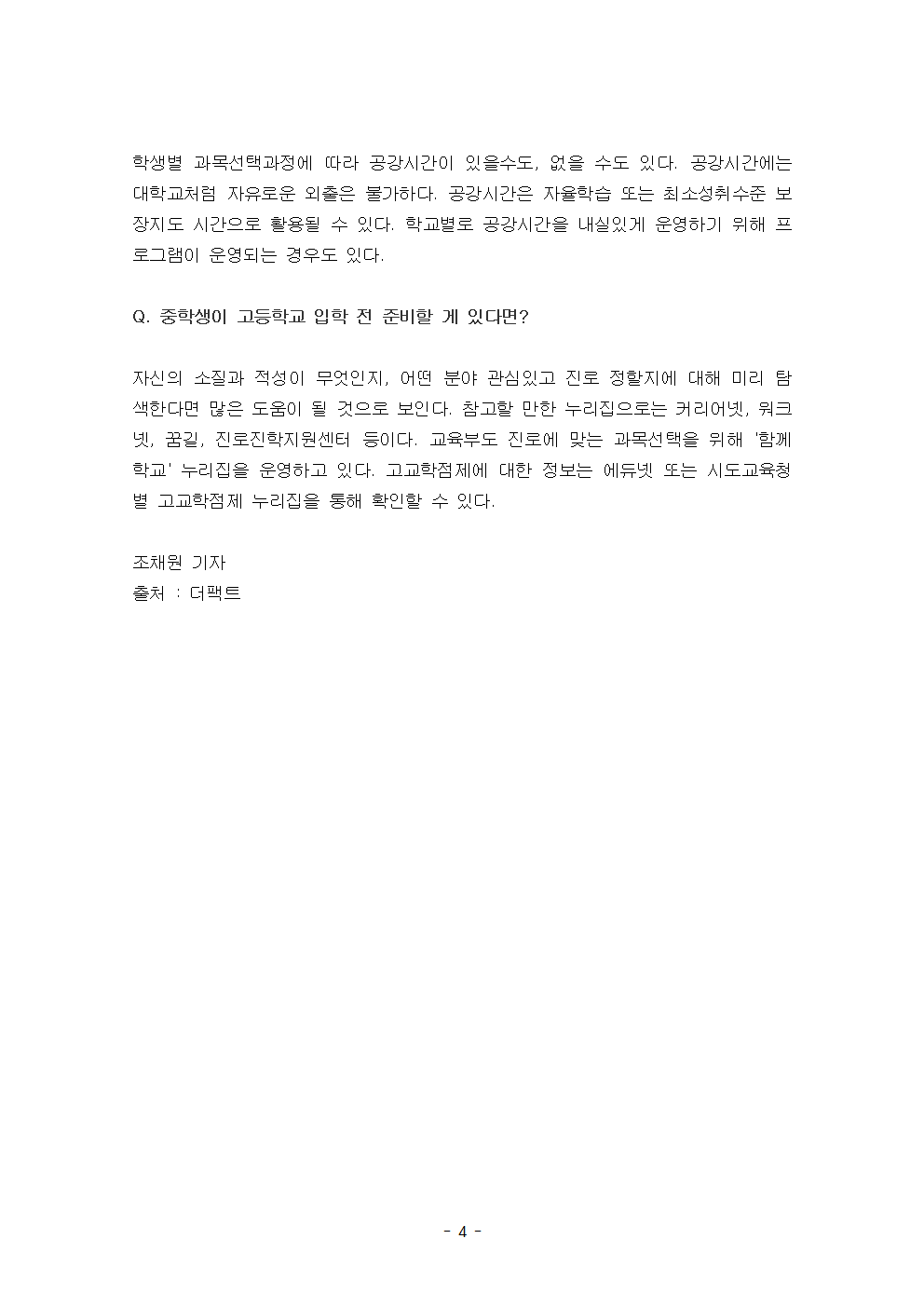 학생별 과목선택과정에 따라 공강시간이 있을수도, 없을 수도 있다. 공강시간에는 대학교처럼 자유로운 외출은 불가하다. 공강시간은 자율학습 또는 최소성취수준 보장지도 시간으로 활용될 수 있다. 학교별로 공강시간을 내실있게 운영하기 위해 프로그램이 운영되는 경우도 있다.

Q. 중학생이 고등학교 입학 전 준비할 게 있다면?

자신의 소질과 적성이 무엇인지, 어떤 분야 관심있고 진로 정할지에 대해 미리 탐색한다면 많은 도움이 될 것으로 보인다. 참고할 만한 누리집으로는 커리어넷, 워크넷, 꿈길, 진로진학지원센터 등이다. 교육부도 진로에 맞는 과목선택을 위해 '함께학교' 누리집을 운영하고 있다. 고교학점제에 대한 정보는 에듀넷 또는 시도교육청별 고교학점제 누리집을 통해 확인할 수 있다.

조채원 기자
출처 : 더팩트

- 4 -